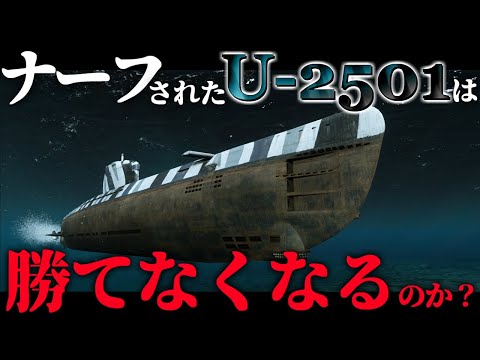 ナーフされたU-2501は

勝てなくなるのか？